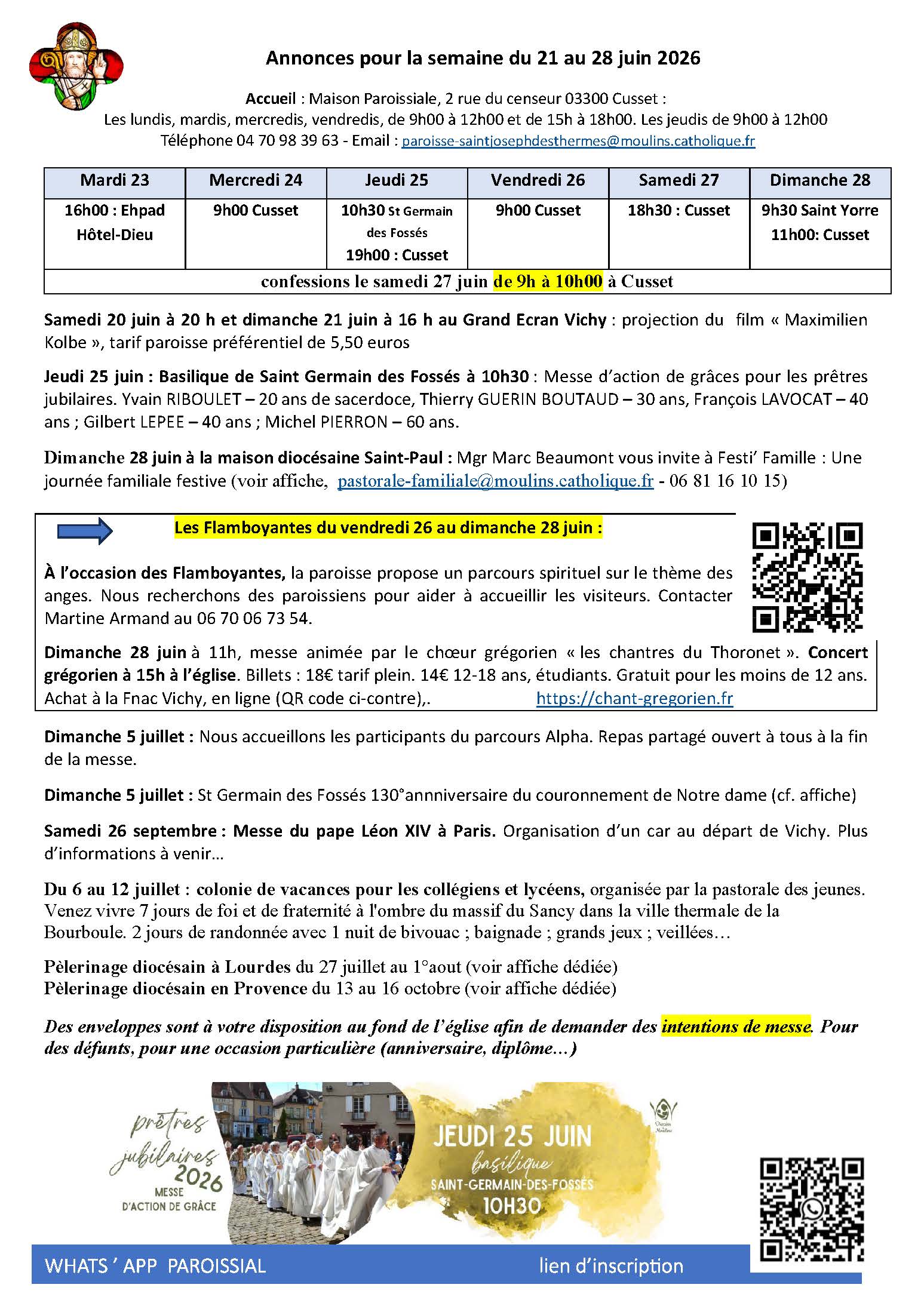 Annonces pour la semaine du 21 au 28 juin 2026

Accueil : Maison Paroissiale, 2 rue du censeur 03300 Cusset :
Les lundis, mardis, mercredis, vendredis, de 9h00 à 12h00 et de 15h à 18h00. Les jeudis de 9h00 à 12h00
Téléphone 04 70 98 39 63 - Email : paroisse-saintjosephdesthermes@moulins.catholique.fr

| Mardi 23 | Mercredi 24 | Jeudi 25 | Vendredi 26 | Samedi 27 | Dimanche 28 |
|---|---|---|---|---|---|
| 16h00 : Ehpad Hôtel-Dieu | 9h00 Cusset | 10h30 St Germain des Fossés 19h00 : Cusset | 9h00 Cusset | 18h30 : Cusset | 9h30 Saint Yorre 11h00: Cusset |
| confessions le samedi 27 juin de 9h à 10h00 à Cusset | | | | | |

Samedi 20 juin à 20 h et dimanche 21 juin à 16 h au Grand Ecran Vichy : projection du film « Maximilien Kolbe », tarif paroisse préférentiel de 5,50 euros

Jeudi 25 juin : Basilique de Saint Germain des Fossés à 10h30 : Messe d'action de grâces pour les prêtres jubilaires. Yvain RIBOULET – 20 ans de sacerdoce, Thierry GUERIN BOUTAUD – 30 ans, François LAVOCAT – 40 ans ; Gilbert LEPEE – 40 ans ; Michel PIERRON – 60 ans.

Dimanche 28 juin à la maison diocésaine Saint-Paul : Mgr Marc Beaumont vous invite à Festi' Famille : Une journée familiale festive (voir affiche, pastorale-familiale@moulins.catholique.fr - 06 81 16 10 15)

Les Flamboyantes du vendredi 26 au dimanche 28 juin :

À l'occasion des Flamboyantes, la paroisse propose un parcours spirituel sur le thème des anges. Nous recherchons des paroissiens pour aider à accueillir les visiteurs. Contacter Martine Armand au 06 70 06 73 54.

Dimanche 28 juin à 11h, messe animée par le chœur grégorien « les chantres du Thoronet ». Concert grégorien à 15h à l'église. Billets : 18€ tarif plein. 14€ 12-18 ans, étudiants. Gratuit pour les moins de 12 ans. Achat à la Fnac Vichy, en ligne (QR code ci-contre),. https://chant-gregorien.fr

Dimanche 5 juillet : Nous accueillons les participants du parcours Alpha. Repas partagé ouvert à tous à la fin de la messe.

Dimanche 5 juillet : St Germain des Fossés 130°annniversaire du couronnement de Notre dame (cf. affiche)

Samedi 26 septembre : Messe du pape Léon XIV à Paris. Organisation d'un car au départ de Vichy. Plus d'informations à venir…

Du 6 au 12 juillet : colonie de vacances pour les collégiens et lycéens, organisée par la pastorale des jeunes. Venez vivre 7 jours de foi et de fraternité à l'ombre du massif du Sancy dans la ville thermale de la Bourboule. 2 jours de randonnée avec 1 nuit de bivouac ; baignade ; grands jeux ; veillées…

Pèlerinage diocésain à Lourdes du 27 juillet au 1°aout (voir affiche dédiée)
Pèlerinage diocésain en Provence du 13 au 16 octobre (voir affiche dédiée)

Des enveloppes sont à votre disposition au fond de l'église afin de demander des intentions de messe. Pour des défunts, pour une occasion particulière (anniversaire, diplôme…)

prêtres jubilaires 2026
MESSE D'ACTION DE GRÂCE

JEUDI 25 JUIN
basilique
SAINT-GERMAIN-DES-FOSSÉS
10H30

WHATS ' APP PAROISSIAL
lien d'inscription